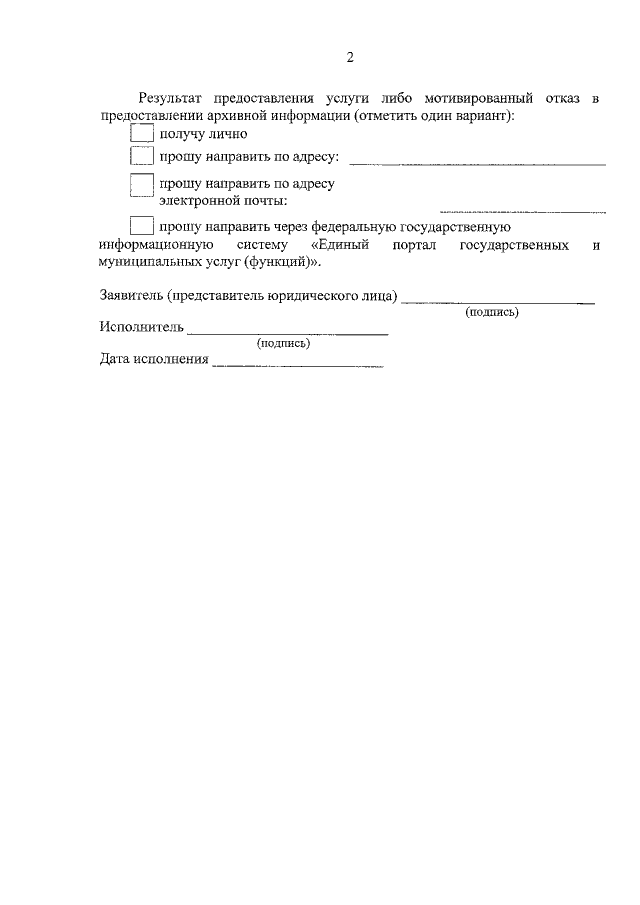 2

Результат предоставления услуги либо мотивированный отказ в предоставлении архивной информации (отметить один вариант):

☐ получу лично

☐ прошу направить по адресу: ____

☐ прошу направить по адресу электронной почты: ____

☐ прошу направить через федеральную государственную информационную систему «Единый портал государственных и муниципальных услуг (функций)».

Заявитель (представитель юридического лица) ____
(подпись)

Исполнитель ____
(подпись)

Дата исполнения ____